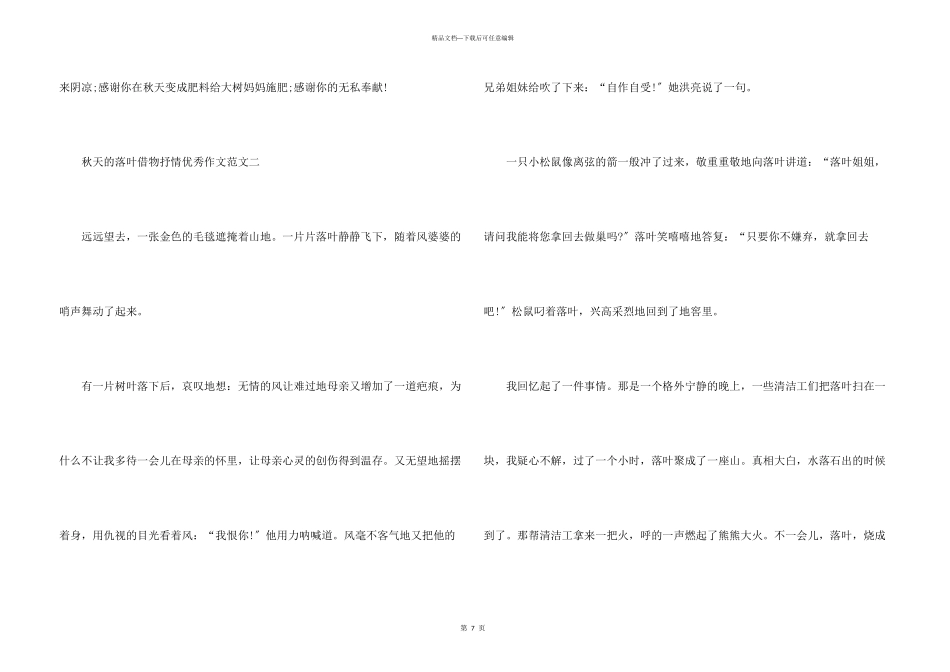 精品文档—下载后可任意编辑

来阴凉;感谢你在秋天变成肥料给大树妈妈施肥;感谢你的无私奉献!

秋天的落叶借物抒情优秀作文范文二

远远望去，一张金色的毛毯遮掩着山地。一片片落叶静静飞下，随着风婆婆的哨声舞动了起来。

有一片树叶落下后，哀叹地想：无情的风让难过地母亲又增加了一道疤痕，为什么不让我多待一会儿在母亲的怀里，让母亲心灵的创伤得到温存。又无望地摇摆着身，用仇视的目光看着风：“我恨你!”他用力呐喊道。风毫不客气地又把他的兄弟姐妹给吹了下来：“自作自受!”她洪亮说了一句。

一只小松鼠像离弦的箭一般冲了过来，敬重重敬地向落叶讲道：“落叶姐姐，请问我能将您拿回去做巢吗?”落叶笑嘻嘻地答复：“只要你不嫌弃，就拿回去吧!”松鼠叼着落叶，兴高采烈地回到了地窖里。

我回忆起了一件事情。那是一个格外宁静的晚上，一些清洁工们把落叶扫在一块，我疑心不解，过了一个小时，落叶聚成了一座山。真相大白，水落石出的时候到了。那帮清洁工拿来一把火，呼的一声燃起了熊熊大火。不一会儿，落叶，烧成

第7页